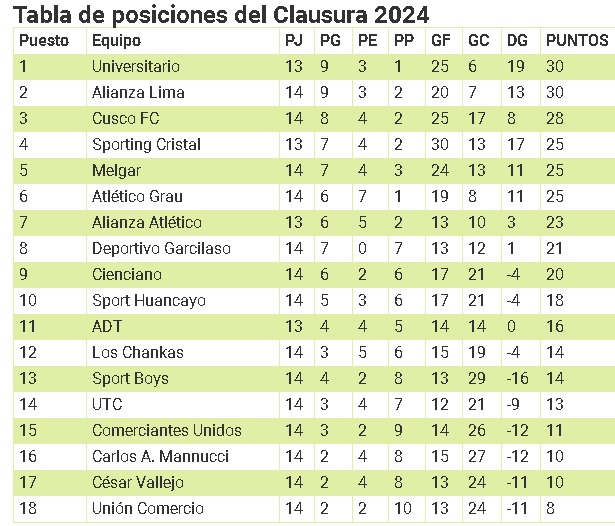 Tabla de posiciones del Clausura 2024

| Puesto | Equipo | PJ | PG | PE | PP | GF | GC | DG | PUNTOS |
|---|---|---|---|---|---|---|---|---|---|
| 1 | Universitario | 13 | 9 | 3 | 1 | 25 | 6 | 19 | 30 |
| 2 | Alianza Lima | 14 | 9 | 3 | 2 | 20 | 7 | 13 | 30 |
| 3 | Cusco FC | 14 | 8 | 4 | 2 | 25 | 17 | 8 | 28 |
| 4 | Sporting Cristal | 13 | 7 | 4 | 2 | 30 | 13 | 17 | 25 |
| 5 | Melgar | 14 | 7 | 4 | 3 | 24 | 13 | 11 | 25 |
| 6 | Atlético Grau | 14 | 6 | 7 | 1 | 19 | 8 | 11 | 25 |
| 7 | Alianza Atlético | 13 | 6 | 5 | 2 | 13 | 10 | 3 | 23 |
| 8 | Deportivo Garcilaso | 14 | 7 | 0 | 7 | 13 | 12 | 1 | 21 |
| 9 | Cienciano | 14 | 6 | 2 | 6 | 17 | 21 | -4 | 20 |
| 10 | Sport Huancayo | 14 | 5 | 3 | 6 | 17 | 21 | -4 | 18 |
| 11 | ADT | 13 | 4 | 4 | 5 | 14 | 14 | 0 | 16 |
| 12 | Los Chankas | 14 | 3 | 5 | 6 | 15 | 19 | -4 | 14 |
| 13 | Sport Boys | 14 | 4 | 2 | 8 | 13 | 29 | -16 | 14 |
| 14 | UTC | 14 | 3 | 4 | 7 | 12 | 21 | -9 | 13 |
| 15 | Comerciantes Unidos | 14 | 3 | 2 | 9 | 14 | 26 | -12 | 11 |
| 16 | Carlos A. Mannucci | 14 | 2 | 4 | 8 | 15 | 27 | -12 | 10 |
| 17 | César Vallejo | 14 | 2 | 4 | 8 | 13 | 24 | -11 | 10 |
| 18 | Unión Comercio | 14 | 2 | 2 | 10 | 13 | 24 | -11 | 8 |